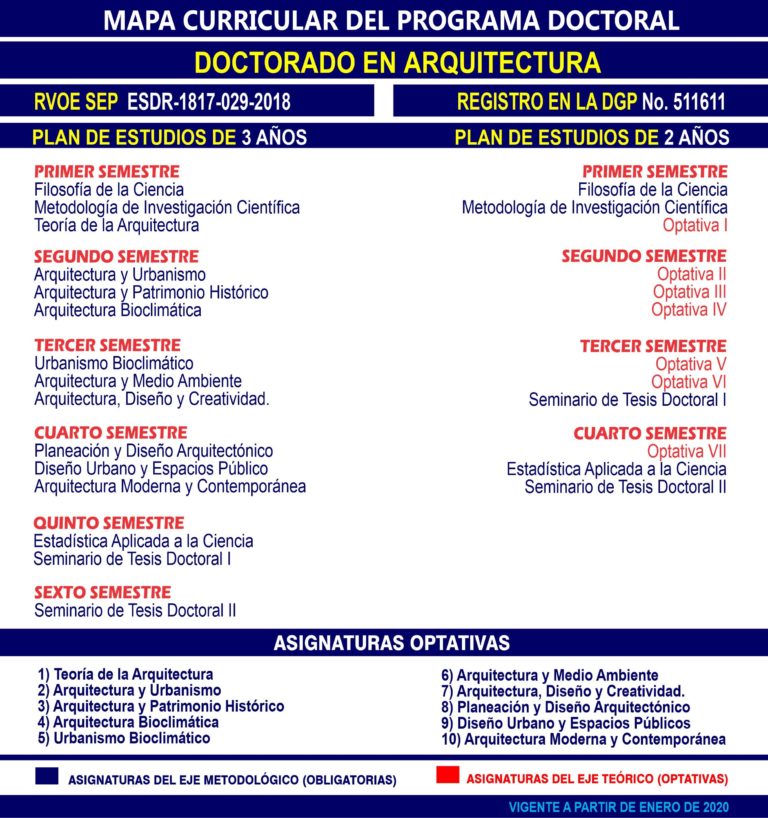 MAPA CURRICULAR DEL PROGRAMA DOCTORAL

DOCTORADO EN ARQUITECTURA

RVOE SEP ESDR-1817-029-2018

REGISTRO EN LA DGP No. 511611

PLAN DE ESTUDIOS DE 3 AÑOS

PRIMER SEMESTRE
Filosofía de la Ciencia
Metodología de Investigación Científica
Teoría de la Arquitectura

SEGUNDO SEMESTRE
Arquitectura y Urbanismo
Arquitectura y Patrimonio Histórico
Arquitectura Bioclimática

TERCER SEMESTRE
Urbanismo Bioclimático
Arquitectura y Medio Ambiente
Arquitectura, Diseño y Creatividad.

CUARTO SEMESTRE
Planeación y Diseño Arquitectónico
Diseño Urbano y Espacios Público
Arquitectura Moderna y Contemporánea

QUINTO SEMESTRE
Estadística Aplicada a la Ciencia
Seminario de Tesis Doctoral I

SEXTO SEMESTRE
Seminario de Tesis Doctoral II

PLAN DE ESTUDIOS DE 2 AÑOS

PRIMER SEMESTRE
Filosofía de la Ciencia
Metodología de Investigación Científica
Optativa I

SEGUNDO SEMESTRE
Optativa II
Optativa III
Optativa IV

TERCER SEMESTRE
Optativa V
Optativa VI
Seminario de Tesis Doctoral I

CUARTO SEMESTRE
Optativa VII
Estadística Aplicada a la Ciencia
Seminario de Tesis Doctoral II

ASIGNATURAS OPTATIVAS

1) Teoría de la Arquitectura
2) Arquitectura y Urbanismo
3) Arquitectura y Patrimonio Histórico
4) Arquitectura Bioclimática
5) Urbanismo Bioclimático

6) Arquitectura y Medio Ambiente
7) Arquitectura, Diseño y Creatividad.
8) Planeación y Diseño Arquitectónico
9) Diseño Urbano y Espacios Públicos
10) Arquitectura Moderna y Contemporánea

ASIGNATURAS DEL EJE METODOLÓGICO (OBLIGATORIAS)

ASIGNATURAS DEL EJE TEÓRICO (OPTATIVAS)

VIGENTE A PARTIR DE ENERO DE 2020